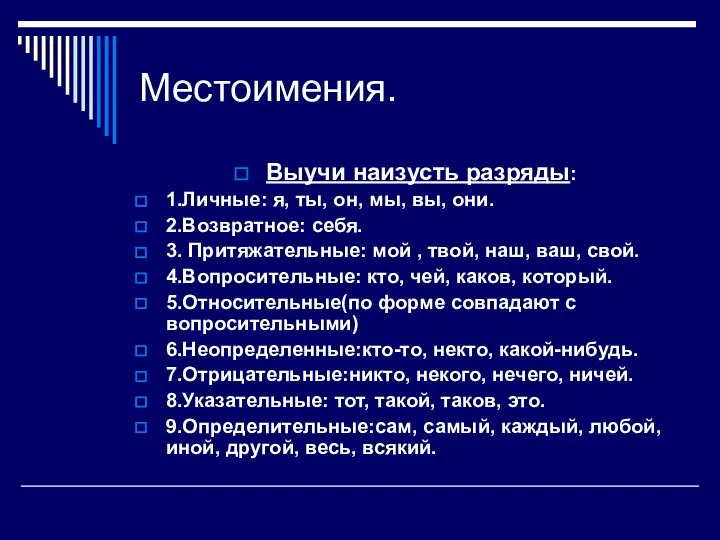 Местоимения.

Выучи наизусть разряды:

1.Личные: я, ты, он, мы, вы, они.

2.Возвратное: себя.

3. Притяжательные: мой , твой, наш, ваш, свой.

4.Вопросительные: кто, чей, каков, который.

5.Относительные(по форме совпадают с вопросительными)

6.Неопределенные:кто-то, некто, какой-нибудь.

7.Отрицательные:никто, некого, нечего, ничей.

8.Указательные: тот, такой, таков, это.

9.Определительные:сам, самый, каждый, любой, иной, другой, весь, всякий.